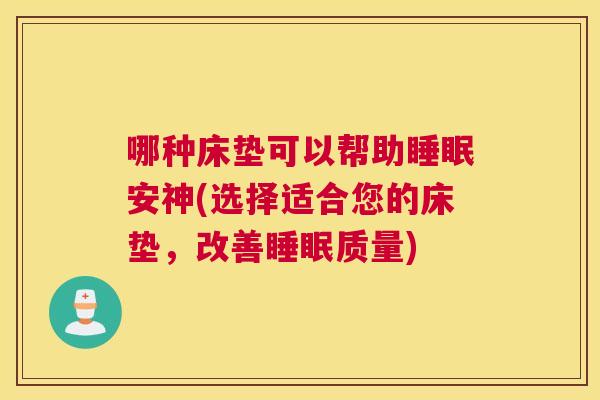 哪种床垫可以帮助睡眠安神(选择适合您的床垫，改善睡眠质量)